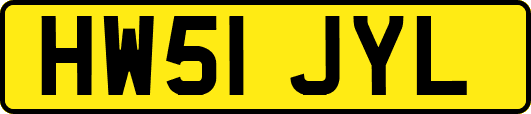 HW51 JYL